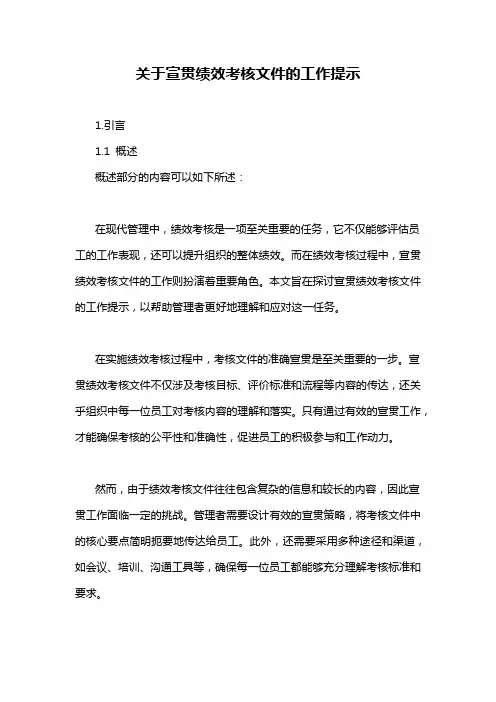 关于宣贯绩效考核文件的工作提示

1.引言

1.1 概述

概述部分的内容可以如下所述：

在现代管理中，绩效考核是一项至关重要的任务，它不仅能够评估员工的工作表现，还可以提升组织的整体绩效。而在绩效考核过程中，宣贯绩效考核文件的工作则扮演着重要角色。本文旨在探讨宣贯绩效考核文件的工作提示，以帮助管理者更好地理解和应对这一任务。

在实施绩效考核过程中，考核文件的准确宣贯是至关重要的一步。宣贯绩效考核文件不仅涉及考核目标、评价标准和流程等内容的传达，还关乎组织中每一位员工对考核内容的理解和落实。只有通过有效的宣贯工作，才能确保考核的公平性和准确性，促进员工的积极参与和工作动力。

然而，由于绩效考核文件往往包含复杂的信息和较长的内容，因此宣贯工作面临一定的挑战。管理者需要设计有效的宣贯策略，将考核文件中的核心要点简明扼要地传达给员工。此外，还需要采用多种途径和渠道，如会议、培训、沟通工具等，确保每一位员工都能够充分理解考核标准和要求。